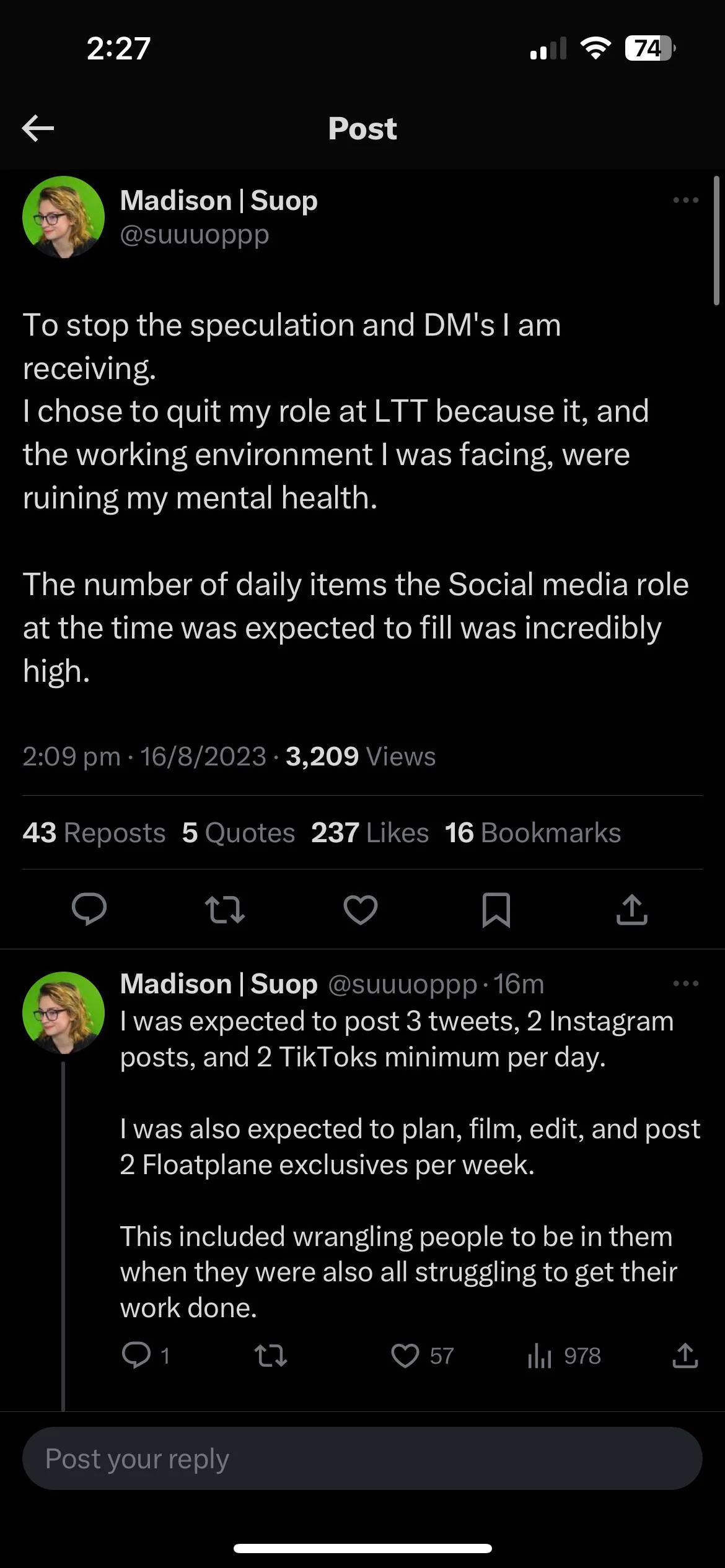 2:27

74

Post

Madison | Suop
@suuuoppp

To stop the speculation and DM's I am receiving.
I chose to quit my role at LTT because it, and the working environment I was facing, were ruining my mental health.

The number of daily items the Social media role at the time was expected to fill was incredibly high.

2:09 pm · 16/8/2023 · 3,209 Views

43 Reposts 5 Quotes 237 Likes 16 Bookmarks

Madison | Suop @suuuoppp · 16m
I was expected to post 3 tweets, 2 Instagram posts, and 2 TikToks minimum per day.

I was also expected to plan, film, edit, and post 2 Floatplane exclusives per week.

This included wrangling people to be in them when they were also all struggling to get their work done.

1 57 978

Post your reply